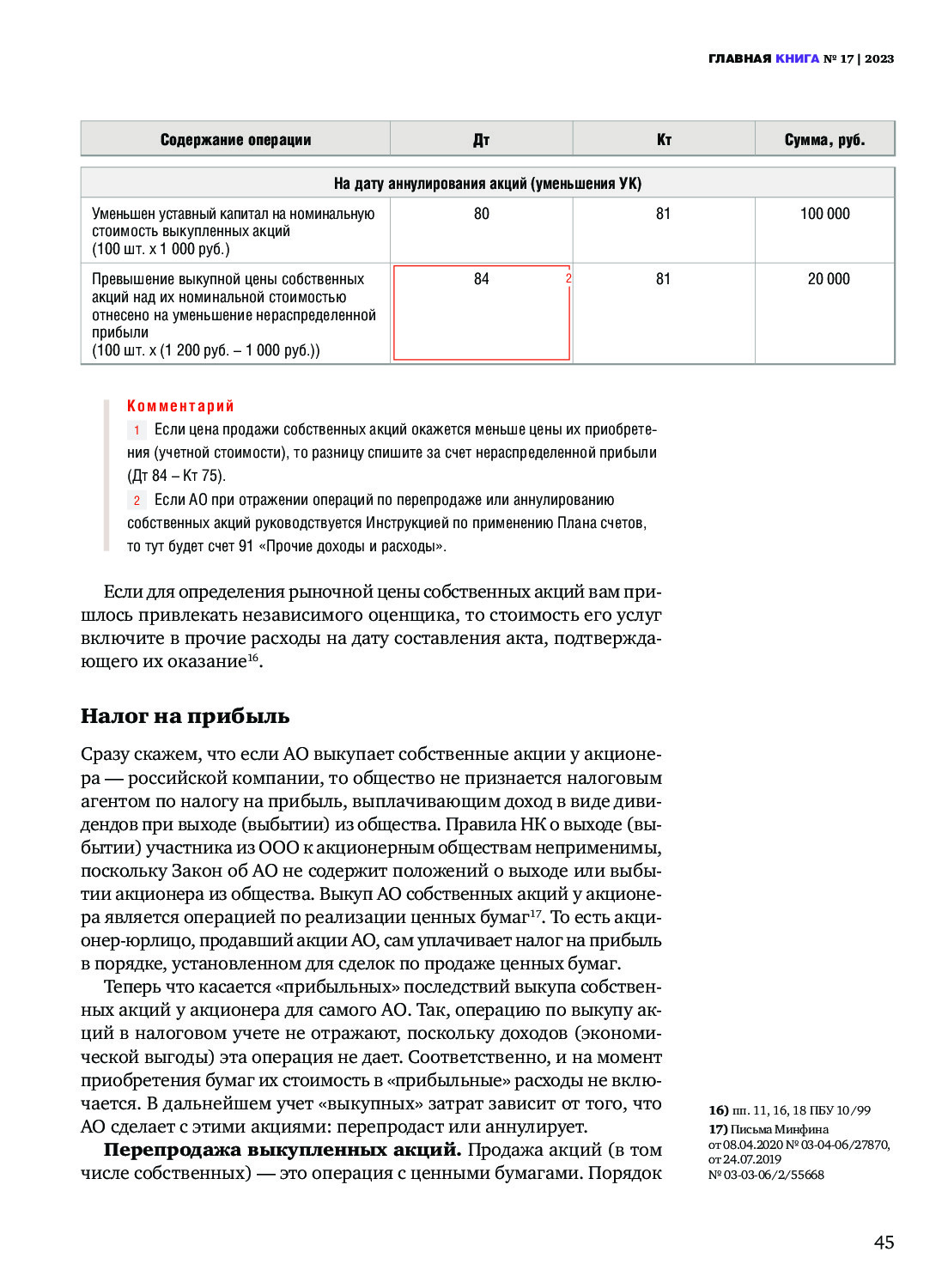 ГЛАВНАЯ КНИГА № 17 | 2023

| Содержание операции | Дт | Кт | Сумма, руб. |
|---|---|---|---|
| На дату аннулирования акций (уменьшения УК) | | | |
| Уменьшен уставный капитал на номинальную стоимость выкупленных акций (100 шт. х 1 000 руб.) | 80 | 81 | 100 000 |
| Превышение выкупной цены собственных акций над их номинальной стоимостью отнесено на уменьшение нераспределенной прибыли (100 шт. х (1 200 руб. – 1 000 руб.)) | 84 2 | 81 | 20 000 |

Комментарий
1 Если цена продажи собственных акций окажется меньше цены их приобретения (учетной стоимости), то разницу спишите за счет нераспределенной прибыли (Дт 84 – Кт 75).
2 Если АО при отражении операций по перепродаже или аннулированию собственных акций руководствуется Инструкцией по применению Плана счетов, то тут будет счет 91 «Прочие доходы и расходы».

Если для определения рыночной цены собственных акций вам пришлось привлекать независимого оценщика, то стоимость его услуг включите в прочие расходы на дату составления акта, подтверждающего их оказание$^{16}$.

Налог на прибыль

Сразу скажем, что если АО выкупает собственные акции у акционера — российской компании, то общество не признается налоговым агентом по налогу на прибыль, выплачивающим доход в виде дивидендов при выходе (выбытии) из общества. Правила НК о выходе (выбытии) участника из ООО к акционерным обществам неприменимы, поскольку Закон об АО не содержит положений о выходе или выбытии акционера из общества. Выкуп АО собственных акций у акционера является операцией по реализации ценных бумаг$^{17}$. То есть акционер-юрлицо, продавший акции АО, сам уплачивает налог на прибыль в порядке, установленном для сделок по продаже ценных бумаг.

Теперь что касается «прибыльных» последствий выкупа собственных акций у акционера для самого АО. Так, операцию по выкупу акций в налоговом учете не отражают, поскольку доходов (экономической выгоды) эта операция не дает. Соответственно, и на момент приобретения бумаг их стоимость в «прибыльные» расходы не включается. В дальнейшем учет «выкупных» затрат зависит от того, что АО сделает с этими акциями: перепродаст или аннулирует.

Перепродажа выкупленных акций. Продажа акций (в том числе собственных) — это операция с ценными бумагами. Порядок

16) пп. 11, 16, 18 ПБУ 10/99
17) Письма Минфина от 08.04.2020 № 03-04-06/27870, от 24.07.2019 № 03-03-06/2/55668

45